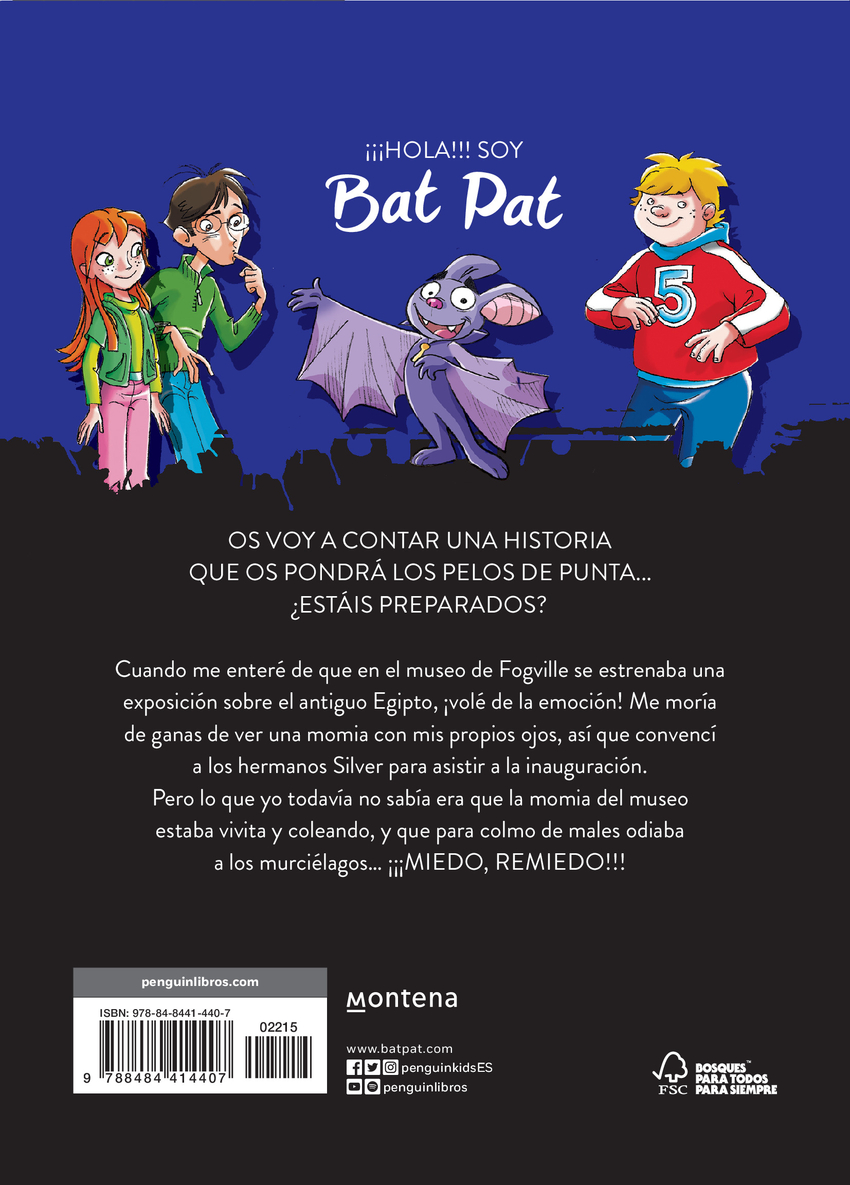 ¡¡¡HOLA!!! SOY

Bat Pat

5

OS VOY A CONTAR UNA HISTORIA QUE OS PONDRÁ LOS PELOS DE PUNTA... ¿ESTÁIS PREPARADOS?

Cuando me enteré de que en el museo de Fogville se estrenaba una exposición sobre el antiguo Egipto, ¡volé de la emoción! Me moría de ganas de ver una momia con mis propios ojos, así que convencí a los hermanos Silver para asistir a la inauguración. Pero lo que yo todavía no sabía era que la momia del museo estaba vivita y coleando, y que para colmo de males odiaba a los murciélagos... ¡¡¡MIEDO, REMIEDO!!!

penguinlibros.com

ISBN: 978-84-8441-440-7

02215

9 788484 414407

montena

www.batpat.com

penguinkidsES

penguinlibros

FSC

BOSQUES™
PARA TODOS
PARA SIEMPRE